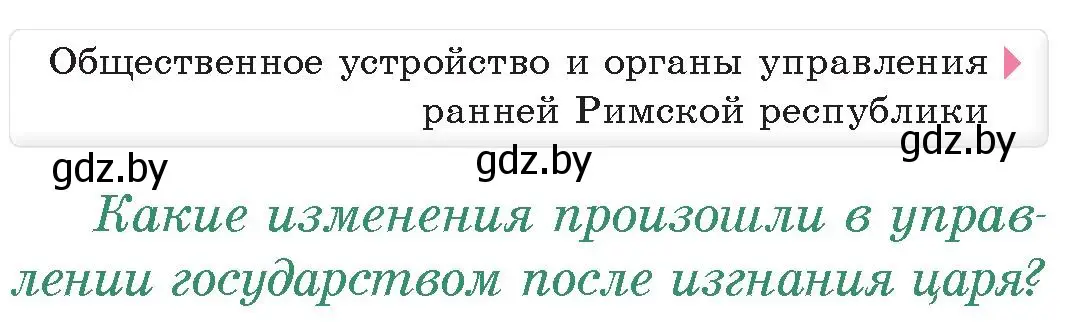 Общественное устройство и органы управления ранней Римской республики

gdz.by gdz.by gdz.by

Какие изменения произошли в управлении государством после изгнания царя?